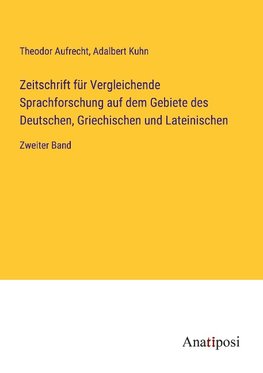 Theodor Aufrecht, Adalbert Kuhn

Zeitschrift für Vergleichende Sprachforschung auf dem Gebiete des Deutschen, Griechischen und Lateinischen

Zweiter Band

Anatiposi